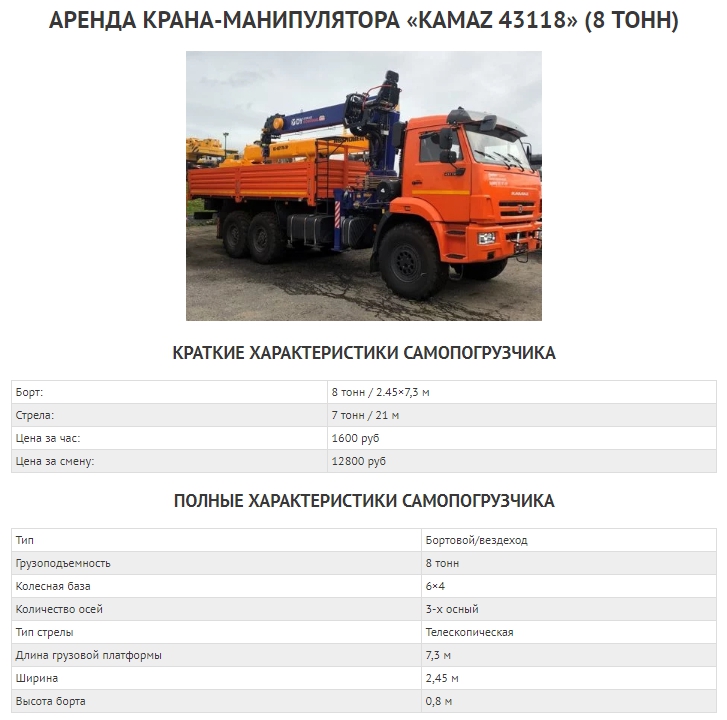 АРЕНДА КРАНА-МАНИПУЛЯТОРА «KAMAZ 43118» (8 ТОНН)

КРАТКИЕ ХАРАКТЕРИСТИКИ САМОПОГРУЗЧИКА

| Борт: | 8 тонн / 2.45×7,3 м |
|---|---|
| Стрела: | 7 тонн / 21 м |
| Цена за час: | 1600 руб |
| Цена за смену: | 12800 руб |

ПОЛНЫЕ ХАРАКТЕРИСТИКИ САМОПОГРУЗЧИКА

| Тип | Бортовой/вездеход |
|---|---|
| Грузоподъемность | 8 тонн |
| Колесная база | 6×4 |
| Количество осей | 3-х осный |
| Тип стрелы | Телескопическая |
| Длина грузовой платформы | 7,3 м |
| Ширина | 2,45 м |
| Высота борта | 0,8 м |